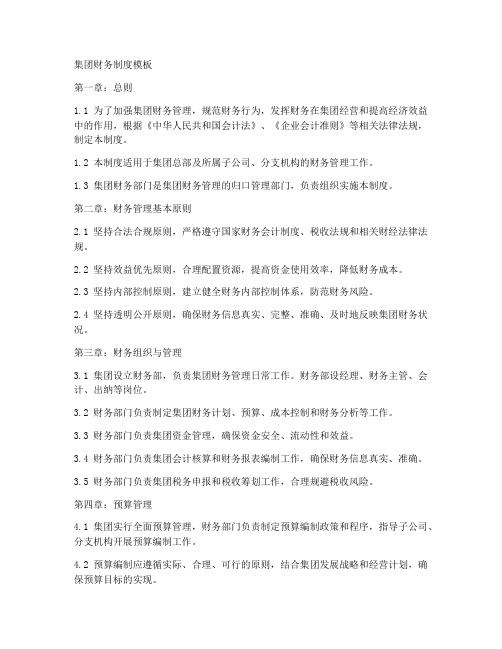 集团财务制度模板

第一章：总则

1.1 为了加强集团财务管理，规范财务行为，发挥财务在集团经营和提高经济效益中的作用，根据《中华人民共和国会计法》、《企业会计准则》等相关法律法规，制定本制度。

1.2 本制度适用于集团总部及所属子公司、分支机构的财务管理工作。

1.3 集团财务部门是集团财务管理的归口管理部门，负责组织实施本制度。

第二章：财务管理基本原则

2.1 坚持合法合规原则，严格遵守国家财务会计制度、税收法规和相关财经法律法规。

2.2 坚持效益优先原则，合理配置资源，提高资金使用效率，降低财务成本。

2.3 坚持内部控制原则，建立健全财务内部控制体系，防范财务风险。

2.4 坚持透明公开原则，确保财务信息真实、完整、准确、及时地反映集团财务状况。

第三章：财务组织与管理

3.1 集团设立财务部，负责集团财务管理日常工作。财务部设经理、财务主管、会计、出纳等岗位。

3.2 财务部门负责制定集团财务计划、预算、成本控制和财务分析等工作。

3.3 财务部门负责集团资金管理，确保资金安全、流动性和效益。

3.4 财务部门负责集团会计核算和财务报表编制工作，确保财务信息真实、准确。

3.5 财务部门负责集团税务申报和税收筹划工作，合理规避税收风险。

第四章：预算管理

4.1 集团实行全面预算管理，财务部门负责制定预算编制政策和程序，指导子公司、分支机构开展预算编制工作。

4.2 预算编制应遵循实际、合理、可行的原则，结合集团发展战略和经营计划，确保预算目标的实现。